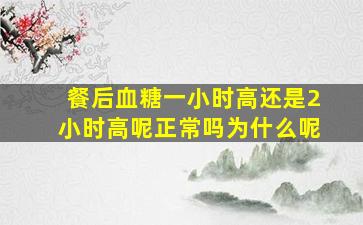 餐后血糖一小时高还是2小时高呢正常吗为什么呢